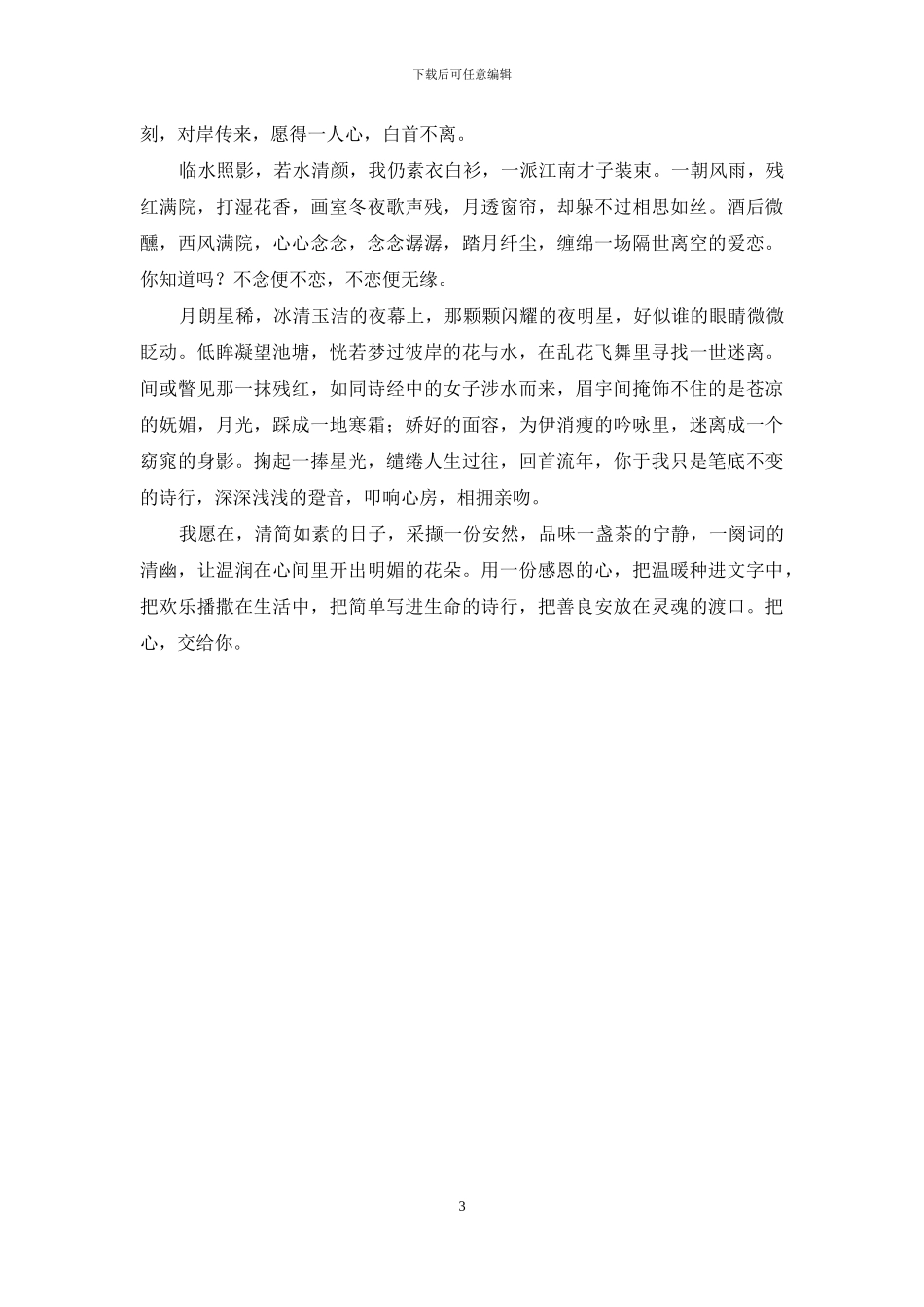 下载后可任意编辑

刻，对岸传来，愿得一人心，白首不离。

临水照影，若水清颜，我仍素衣白衫，一派江南才子装束。一朝风雨，残红满院，打湿花香，画室冬夜歌声残，月透窗帘，却躲不过相思如丝。酒后微醺，西风满院，心心念念，念念潺潺，踏月纤尘，缠绵一场隔世离空的爱恋。你知道吗？不念便不恋，不恋便无缘。

月朗星稀，冰清玉洁的夜幕上，那颗颗闪耀的夜明星，好似谁的眼睛微微眨动。低眸凝望池塘，恍若梦过彼岸的花与水，在乱花飞舞里寻找一世迷离。间或瞥见那一抹残红，如同诗经中的女子涉水而来，眉宇间掩饰不住的是苍凉的妩媚，月光，踩成一地寒霜；娇好的面容，为伊消瘦的吟咏里，迷离成一个窈窕的身影。掬起一捧星光，缱绻人生过往，回首流年，你于我只是笔底不变的诗行，深深浅浅的跫音，叩响心房，相拥亲吻。

我愿在，清简如素的日子，采撷一份安然，品味一盏茶的宁静，一阕词的清幽，让温润在心间里开出明媚的花朵。用一份感恩的心，把温暖种进文字中，把欢乐播撒在生活中，把简单写进生命的诗行，把善良安放在灵魂的渡口。把心，交给你。

3